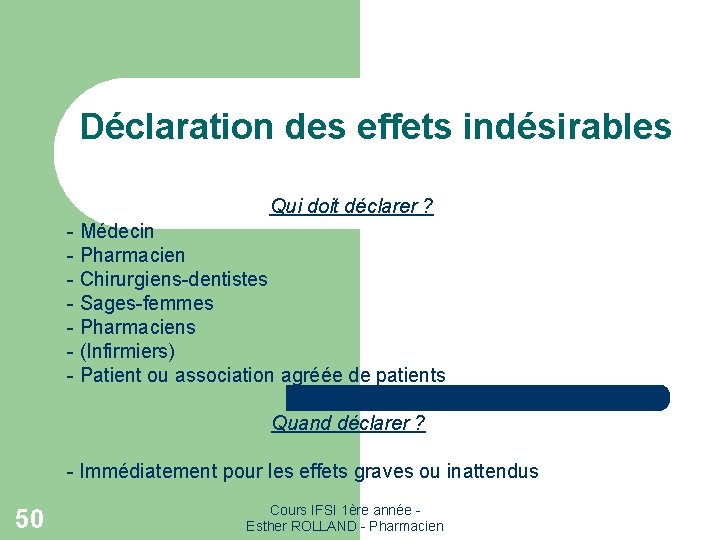 Déclaration des effets indésirables

Qui doit déclarer ?

- Médecin
- Pharmacien
- Chirurgiens-dentistes
- Sages-femmes
- Pharmaciens
- (Infirmiers)
- Patient ou association agréée de patients

Quand déclarer ?

- Immédiatement pour les effets graves ou inattendus

50

Cours IFSI 1ère année - Esther ROLLAND - Pharmacien